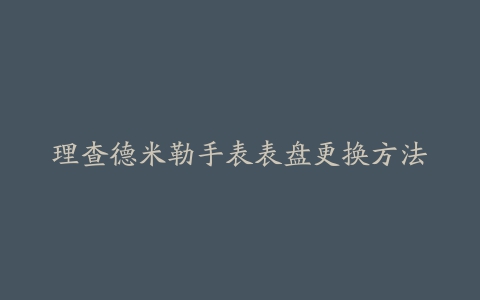 理查德米勒手表表盘更换方法